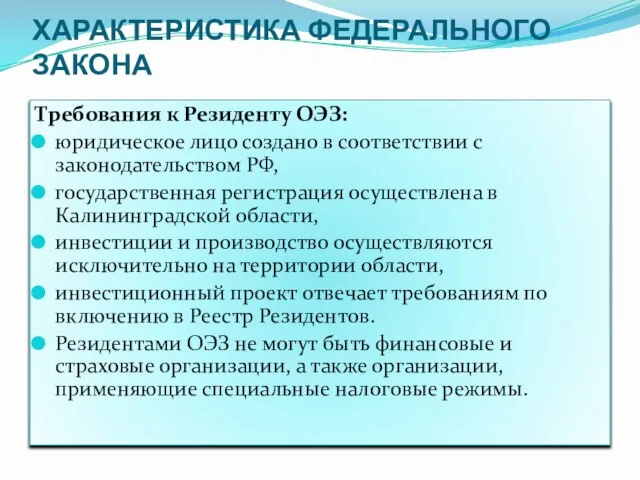 ХАРАКТЕРИСТИКА ФЕДЕРАЛЬНОГО ЗАКОНА

Требования к Резиденту ОЭЗ:

юридическое лицо создано в соответствии с законодательством РФ,

государственная регистрация осуществлена в Калининградской области,

инвестиции и производство осуществляются исключительно на территории области,

инвестиционный проект отвечает требованиям по включению в Реестр Резидентов.

Резидентами ОЭЗ не могут быть финансовые и страховые организации, а также организации, применяющие специальные налоговые режимы.